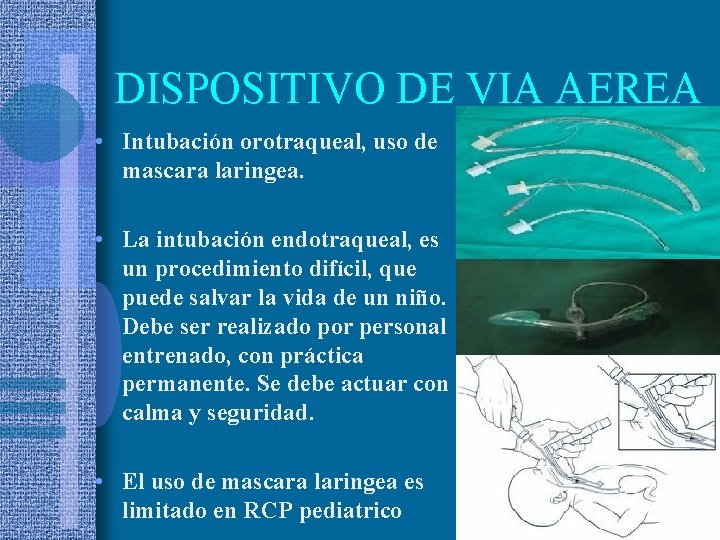 DISPOSITIVO DE VIA AEREA

• Intubación orotraqueal, uso de mascara laringea.

• La intubación endotraqueal, es un procedimiento difícil, que puede salvar la vida de un niño. Debe ser realizado por personal entrenado, con práctica permanente. Se debe actuar con calma y seguridad.

• El uso de mascara laringea es limitado en RCP pediatrico